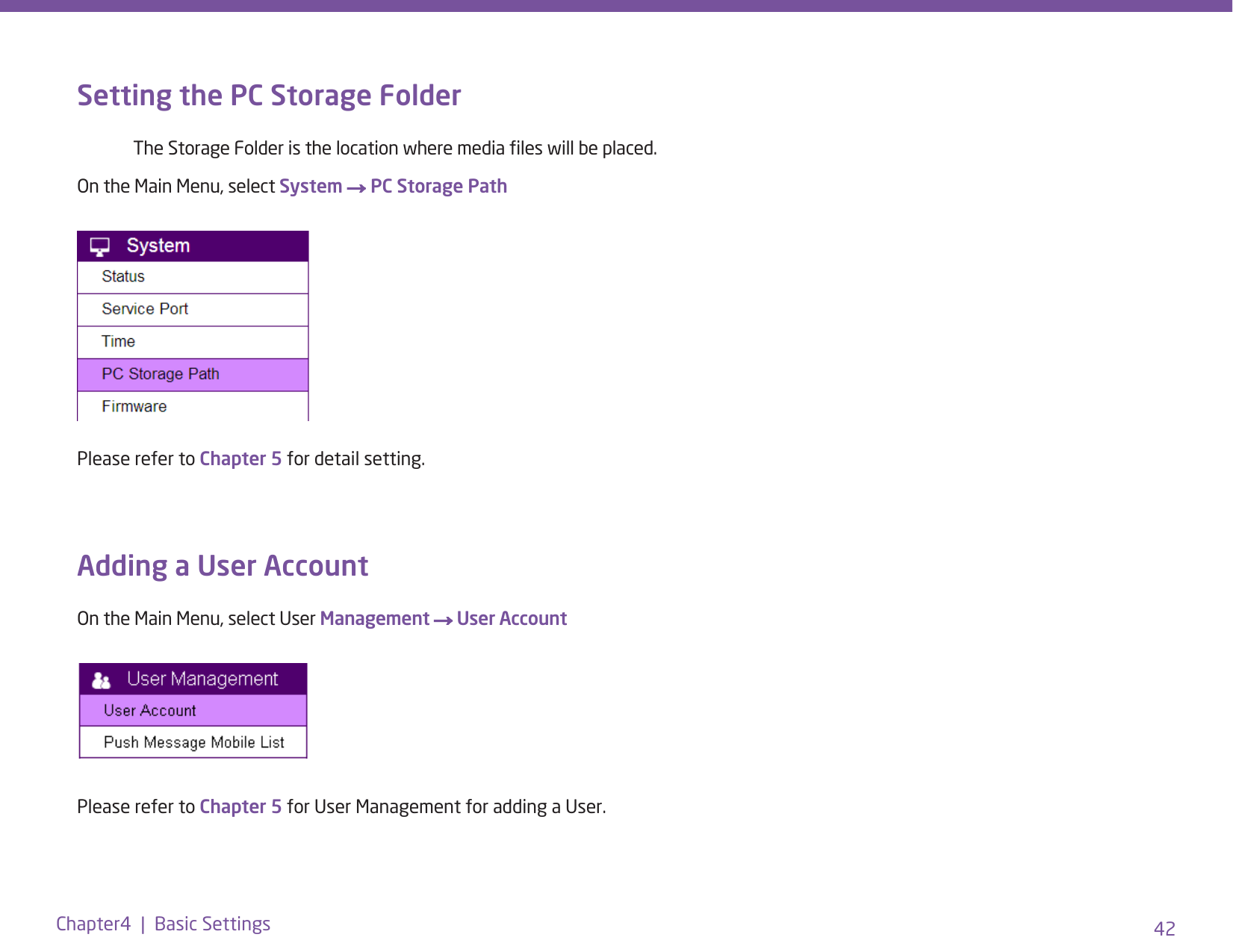 Setting the PC Storage Folder

The Storage Folder is the location where media files will be placed.

On the Main Menu, select System → PC Storage Path

System
Status
Service Port
Time
PC Storage Path
Firmware

Please refer to Chapter 5 for detail setting.

Adding a User Account

On the Main Menu, select User Management → User Account

User Management
User Account
Push Message Mobile List

Please refer to Chapter 5 for User Management for adding a User.

Chapter4 | Basic Settings

42